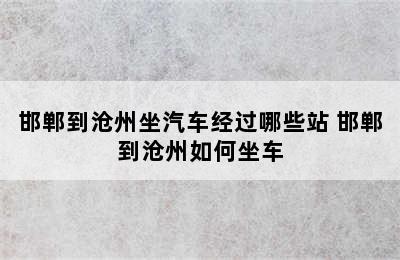 邯郸到沧州坐汽车经过哪些站 邯郸到沧州如何坐车